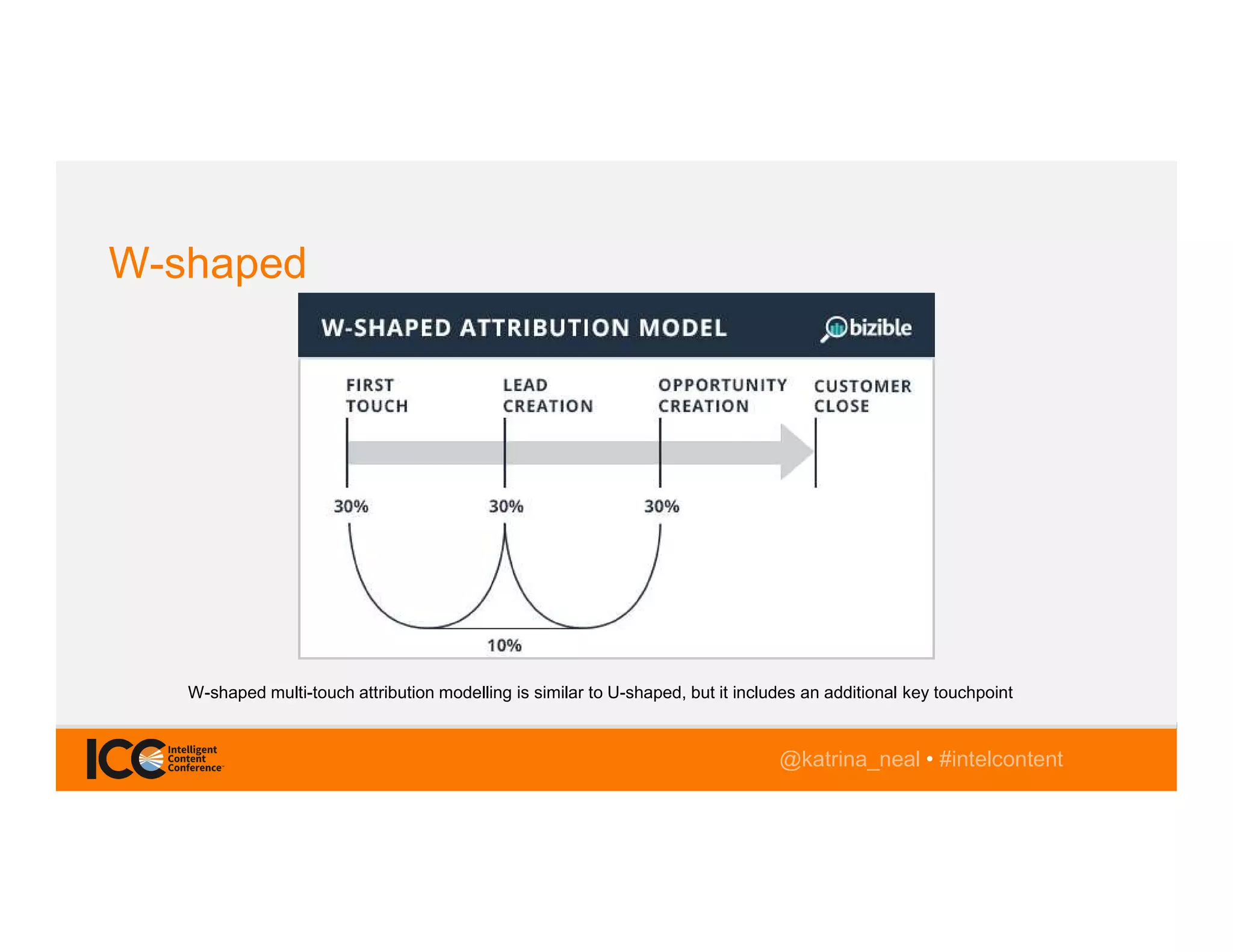 W-shaped

W-SHAPED ATTRIBUTION MODEL

bizible

FIRST TOUCH

LEAD CREATION

OPPORTUNITY CREATION

CUSTOMER CLOSE

30%

30%

30%

10%

W-shaped multi-touch attribution modelling is similar to U-shaped, but it includes an additional key touchpoint

ICC Intelligent Content Conference

@katrina_neal • #intelcontent